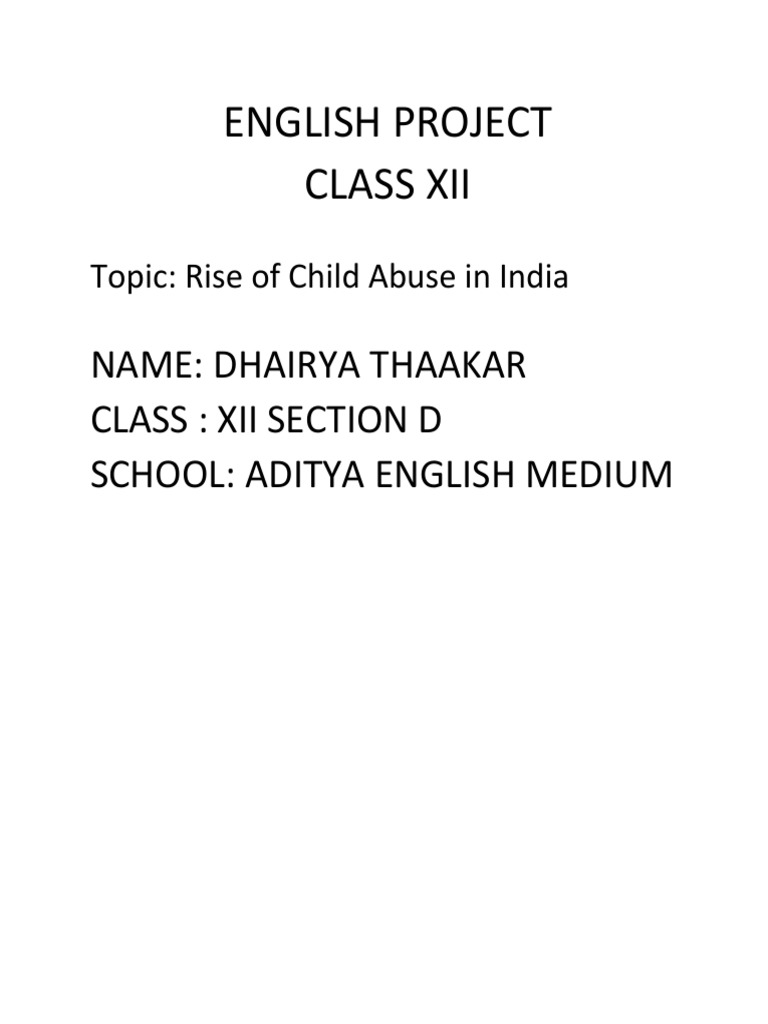 ENGLISH PROJECT
CLASS XII

Topic: Rise of Child Abuse in India

NAME: DHAIRYA THAAKAR
CLASS : XII SECTION D
SCHOOL: ADITYA ENGLISH MEDIUM